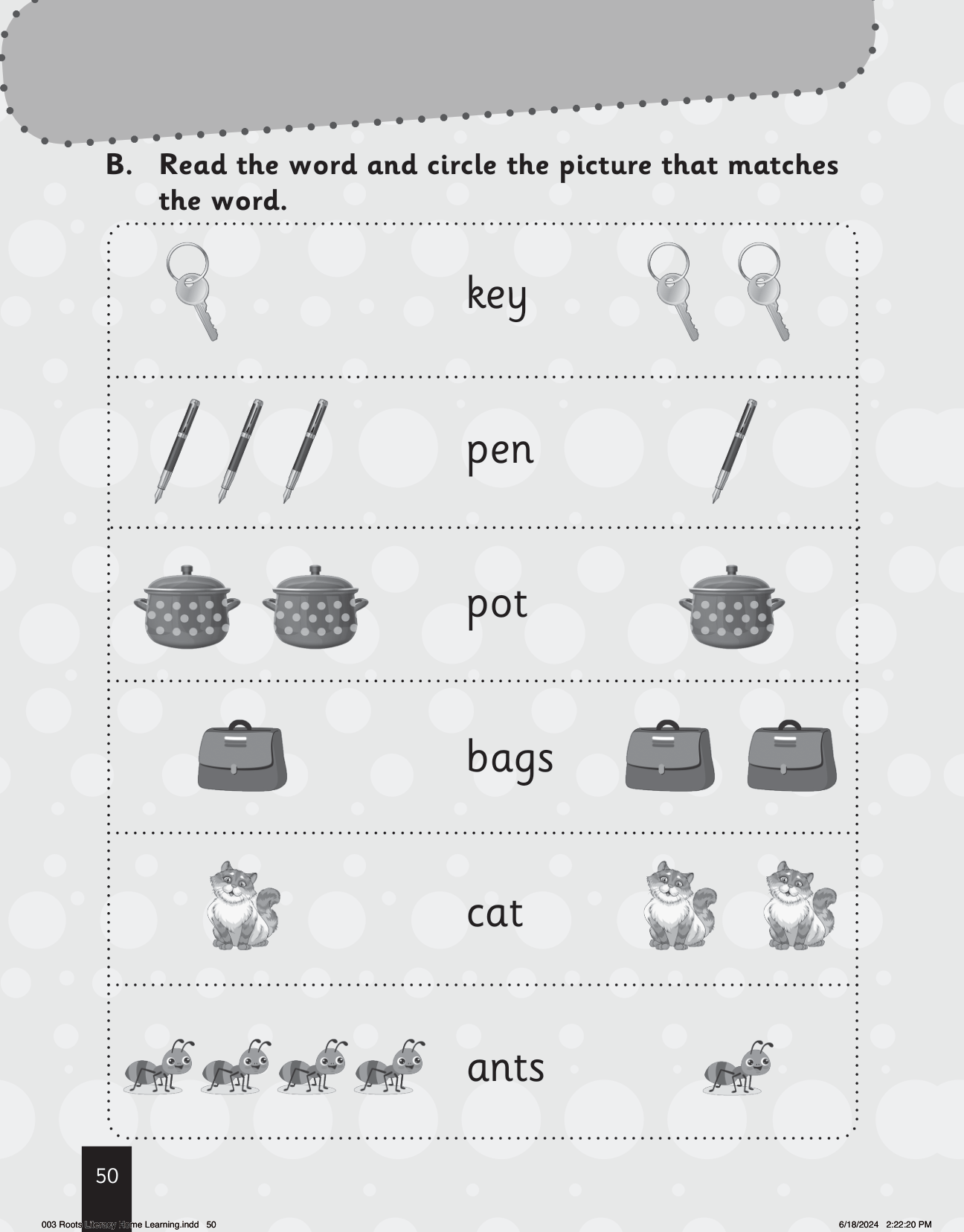 B. Read the word and circle the picture that matches the word.

key

pen

pot

bags

cat

ants

50

003 Roots Literacy Home Learning.indd 50 6/18/2024 2:22:20 PM